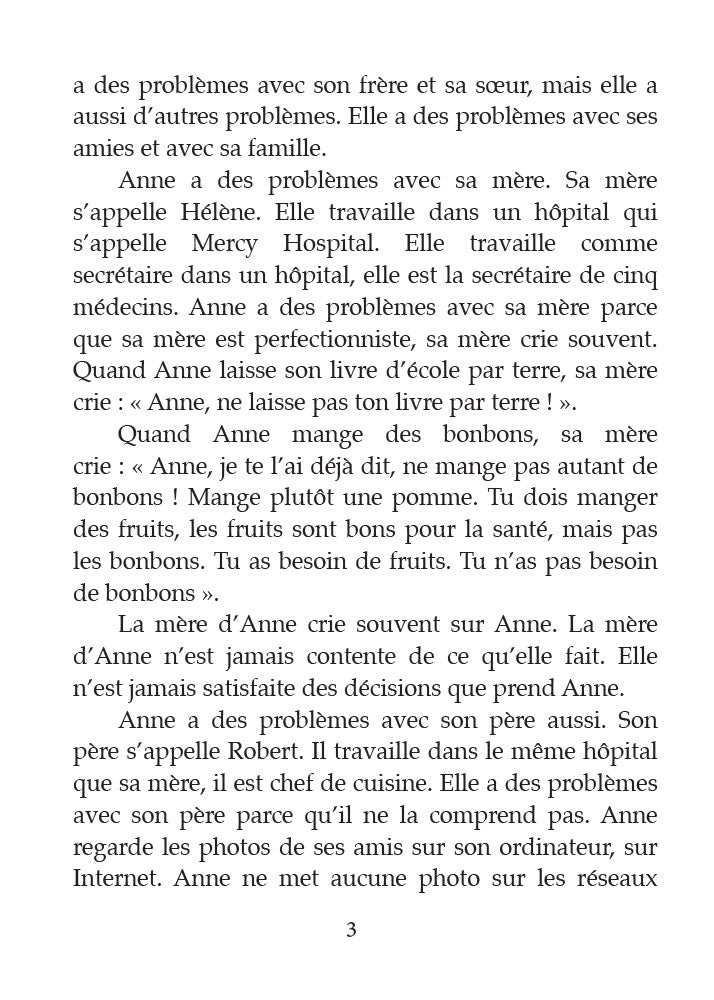 a des problèmes avec son frère et sa sœur, mais elle a aussi d'autres problèmes. Elle a des problèmes avec ses amies et avec sa famille.

Anne a des problèmes avec sa mère. Sa mère s'appelle Hélène. Elle travaille dans un hôpital qui s'appelle Mercy Hospital. Elle travaille comme secrétaire dans un hôpital, elle est la secrétaire de cinq médecins. Anne a des problèmes avec sa mère parce que sa mère est perfectionniste, sa mère crie souvent. Quand Anne laisse son livre d'école par terre, sa mère crie : « Anne, ne laisse pas ton livre par terre ! ».

Quand Anne mange des bonbons, sa mère crie : « Anne, je te l'ai déjà dit, ne mange pas autant de bonbons ! Mange plutôt une pomme. Tu dois manger des fruits, les fruits sont bons pour la santé, mais pas les bonbons. Tu as besoin de fruits. Tu n'as pas besoin de bonbons ».

La mère d'Anne crie souvent sur Anne. La mère d'Anne n'est jamais contente de ce qu'elle fait. Elle n'est jamais satisfaite des décisions que prend Anne.

Anne a des problèmes avec son père aussi. Son père s'appelle Robert. Il travaille dans le même hôpital que sa mère, il est chef de cuisine. Elle a des problèmes avec son père parce qu'il ne la comprend pas. Anne regarde les photos de ses amis sur son ordinateur, sur Internet. Anne ne met aucune photo sur les réseaux

3